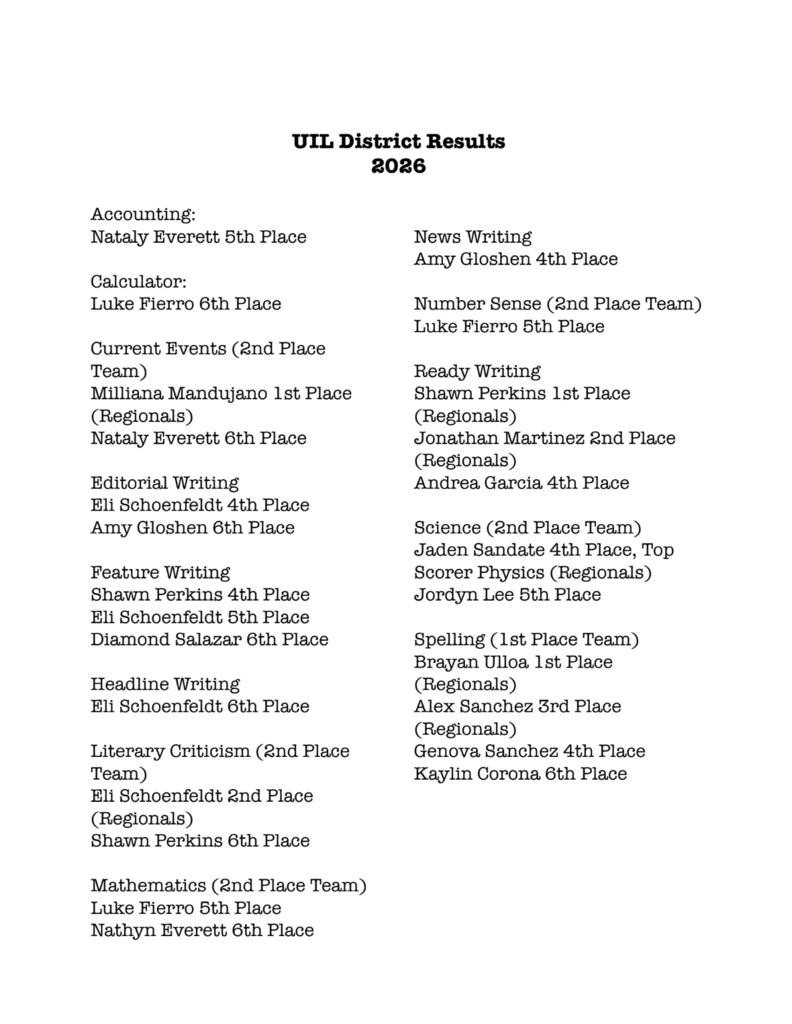 UIL District Results
2026

Accounting:
Nataly Everett 5th Place

Calculator:
Luke Fierro 6th Place

Current Events (2nd Place Team)
Milliana Mandujano 1st Place (Regionals)
Nataly Everett 6th Place

Editorial Writing
Eli Schoenfeldt 4th Place
Amy Gloshen 6th Place

Feature Writing
Shawn Perkins 4th Place
Eli Schoenfeldt 5th Place
Diamond Salazar 6th Place

Headline Writing
Eli Schoenfeldt 6th Place

Literary Criticism (2nd Place Team)
Eli Schoenfeldt 2nd Place (Regionals)
Shawn Perkins 6th Place

Mathematics (2nd Place Team)
Luke Fierro 5th Place
Nathyn Everett 6th Place

News Writing
Amy Gloshen 4th Place

Number Sense (2nd Place Team)
Luke Fierro 5th Place

Ready Writing
Shawn Perkins 1st Place (Regionals)
Jonathan Martinez 2nd Place (Regionals)
Andrea Garcia 4th Place

Science (2nd Place Team)
Jaden Sandate 4th Place, Top Scorer Physics (Regionals)
Jordyn Lee 5th Place

Spelling (1st Place Team)
Brayan Ulloa 1st Place (Regionals)
Alex Sanchez 3rd Place (Regionals)
Genova Sanchez 4th Place
Kaylin Corona 6th Place